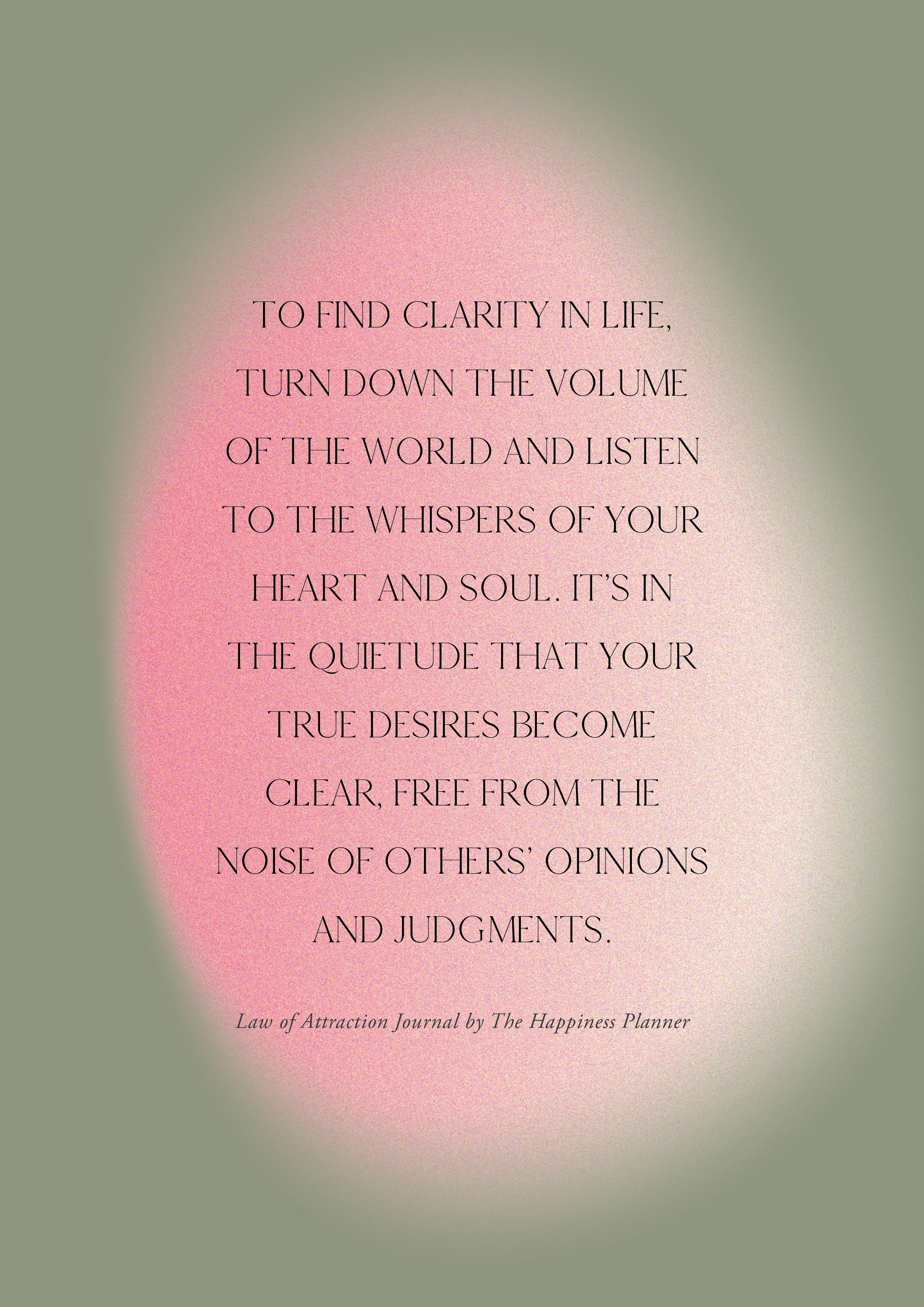 TO FIND CLARITY IN LIFE, TURN DOWN THE VOLUME OF THE WORLD AND LISTEN TO THE WHISPERS OF YOUR HEART AND SOUL. IT'S IN THE QUIETUDE THAT YOUR TRUE DESIRES BECOME CLEAR, FREE FROM THE NOISE OF OTHERS' OPINIONS AND JUDGMENTS.

Law of Attraction Journal by The Happiness Planner